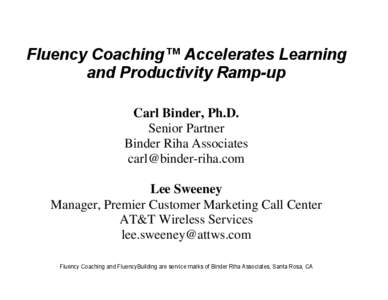 Fluency Coaching™ Accelerates Learning and Productivity Ramp-up

Carl Binder, Ph.D.
Senior Partner
Binder Riha Associates
carl@binder-riha.com

Lee Sweeney
Manager, Premier Customer Marketing Call Center
AT&T Wireless Services
lee.sweeney@attws.com

Fluency Coaching and FluencyBuilding are service marks of Binder Riha Associates, Santa Rosa, CA